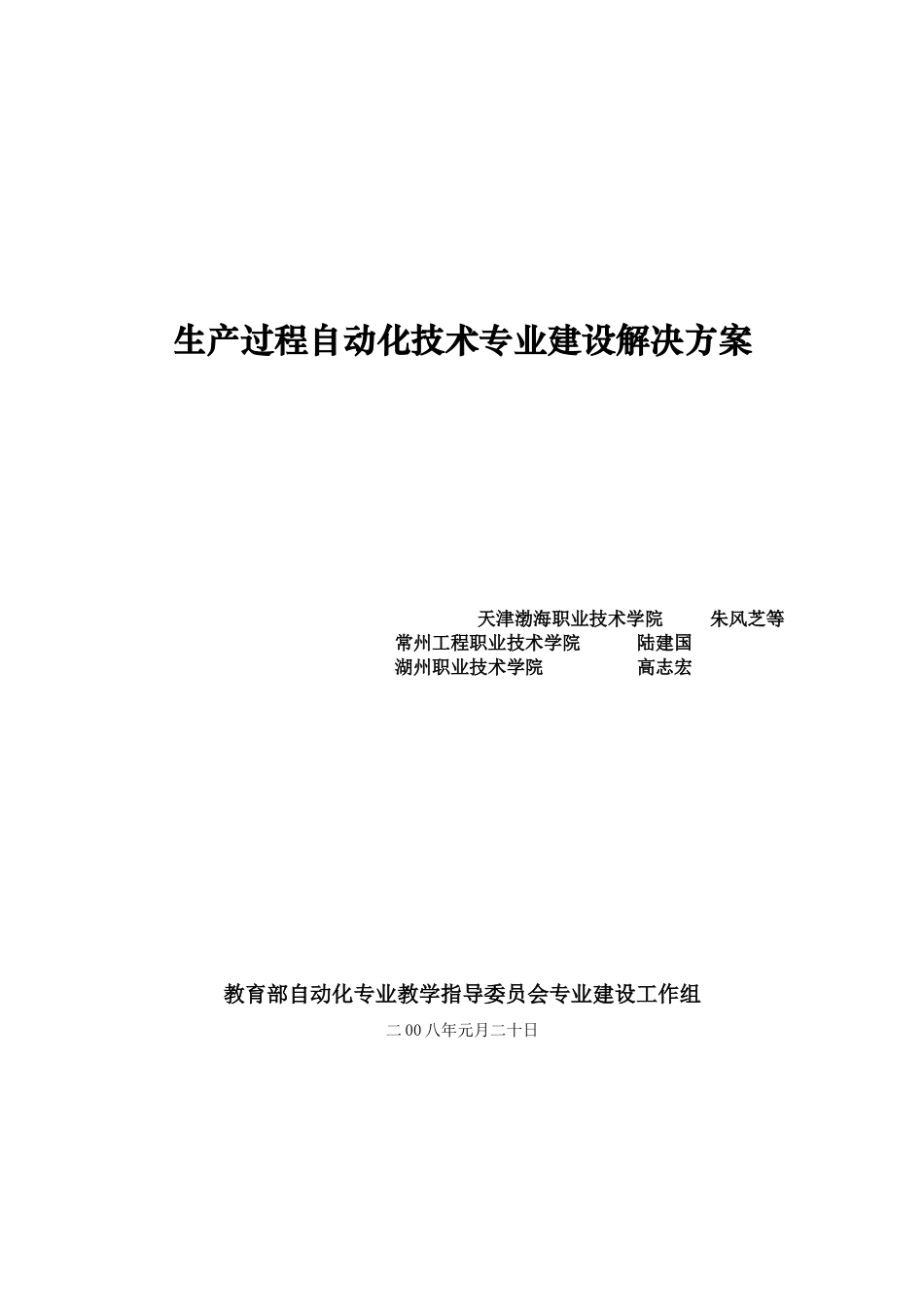 生产过程自动化技术专业建设解决方案

天津渤海职业技术学院 朱风芝等
常州工程职业技术学院 陆建国
湖州职业技术学院 高志宏

教育部自动化专业教学指导委员会专业建设工作组
二00八年元月二十日